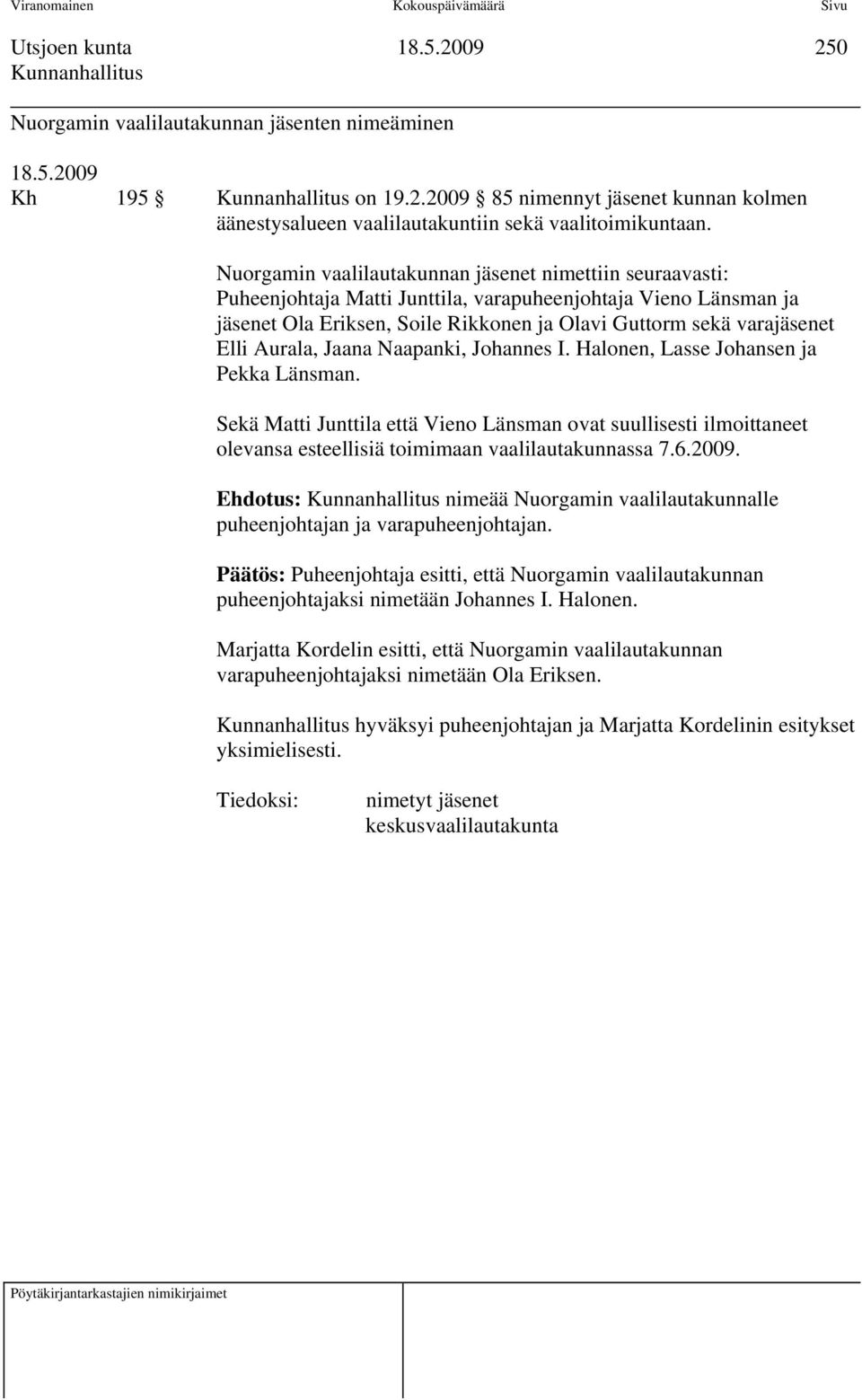 Viranomainen Kokouspäivämäärä Sivu
Utsjoen kunta 18.5.2009 250
Kunnanhallitus

Nuorgamin vaalilautakunnan jäsenten nimeäminen

18.5.2009
Kh 195 § Kunnanhallitus on 19.2.2009 § 85 nimennyt jäsenet kunnan kolmen äänestysalueen vaalilautakuntiin sekä vaalitoimikuntaan.

Nuorgamin vaalilautakunnan jäsenet nimettiin seuraavasti: Puheenjohtaja Matti Junttila, varapuheenjohtaja Vieno Länsman ja jäsenet Ola Eriksen, Soile Rikkonen ja Olavi Guttorm sekä varajäsenet Elli Aurala, Jaana Naapanki, Johannes I. Halonen, Lasse Johansen ja Pekka Länsman.

Sekä Matti Junttila että Vieno Länsman ovat suullisesti ilmoittaneet olevansa esteellisiä toimimaan vaalilautakunnassa 7.6.2009.

Ehdotus: Kunnanhallitus nimeää Nuorgamin vaalilautakunnalle puheenjohtajan ja varapuheenjohtajan.

Päätös: Puheenjohtaja esitti, että Nuorgamin vaalilautakunnan puheenjohtajaksi nimetään Johannes I. Halonen.

Marjatta Kordelin esitti, että Nuorgamin vaalilautakunnan varapuheenjohtajaksi nimetään Ola Eriksen.

Kunnanhallitus hyväksyi puheenjohtajan ja Marjatta Kordelinin esitykset yksimielisesti.

Tiedoksi: nimetyt jäsenet
keskusvaalilautakunta

Pöytäkirjantarkastajien nimikirjaimet